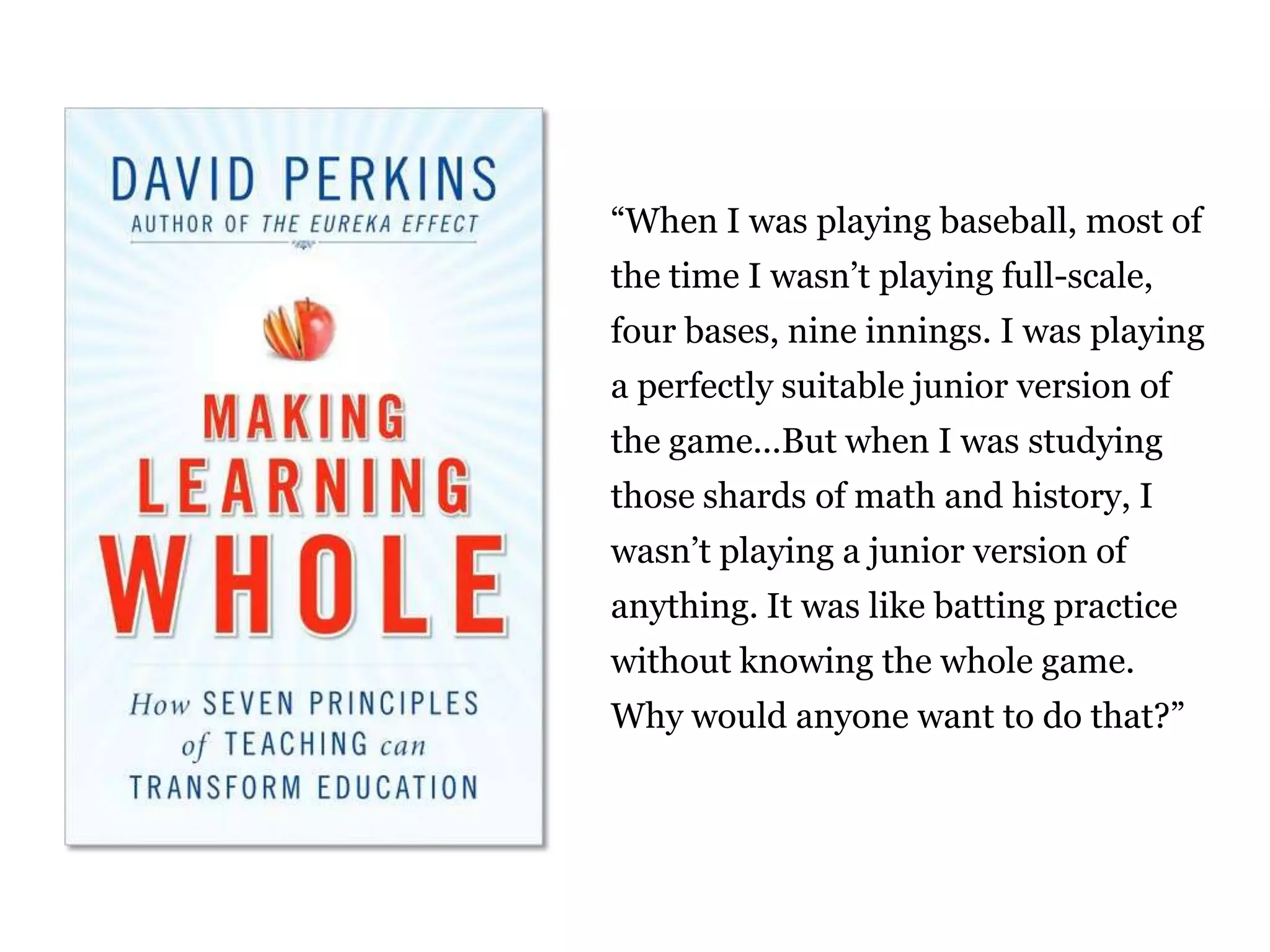 DAVID PERKINS
AUTHOR OF THE EUREKA EFFECT

MAKING
LEARNING
WHOLE

How SEVEN PRINCIPLES of TEACHING can TRANSFORM EDUCATION

“When I was playing baseball, most of the time I wasn’t playing full-scale, four bases, nine innings. I was playing a perfectly suitable junior version of the game...But when I was studying those shards of math and history, I wasn’t playing a junior version of anything. It was like batting practice without knowing the whole game. Why would anyone want to do that?”